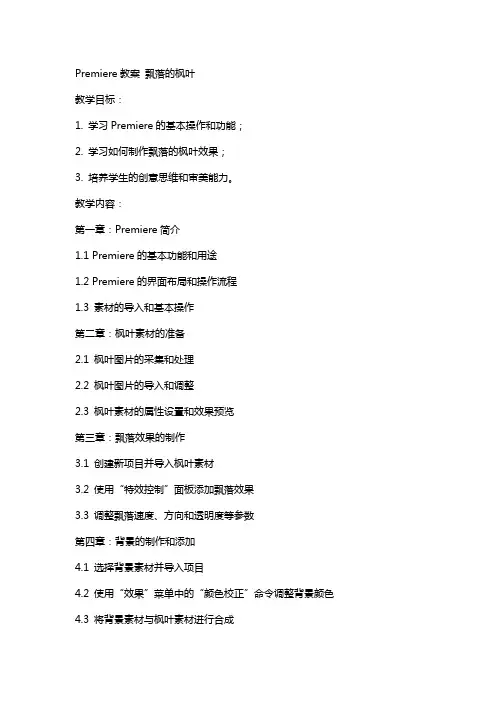 Premiere 教案 飘落的枫叶

教学目标：

1. 学习 Premiere 的基本操作和功能；

2. 学习如何制作飘落的枫叶效果；

3. 培养学生的创意思维和审美能力。

教学内容：

第一章：Premiere 简介

1.1 Premiere 的基本功能和用途

1.2 Premiere 的界面布局和操作流程

1.3 素材的导入和基本操作

第二章：枫叶素材的准备

2.1 枫叶图片的采集和处理

2.2 枫叶图片的导入和调整

2.3 枫叶素材的属性设置和效果预览

第三章：飘落效果的制作

3.1 创建新项目并导入枫叶素材

3.2 使用“特效控制”面板添加飘落效果

3.3 调整飘落速度、方向和透明度等参数

第四章：背景的制作和添加

4.1 选择背景素材并导入项目

4.2 使用“效果”菜单中的“颜色校正”命令调整背景颜色

4.3 将背景素材与枫叶素材进行合成